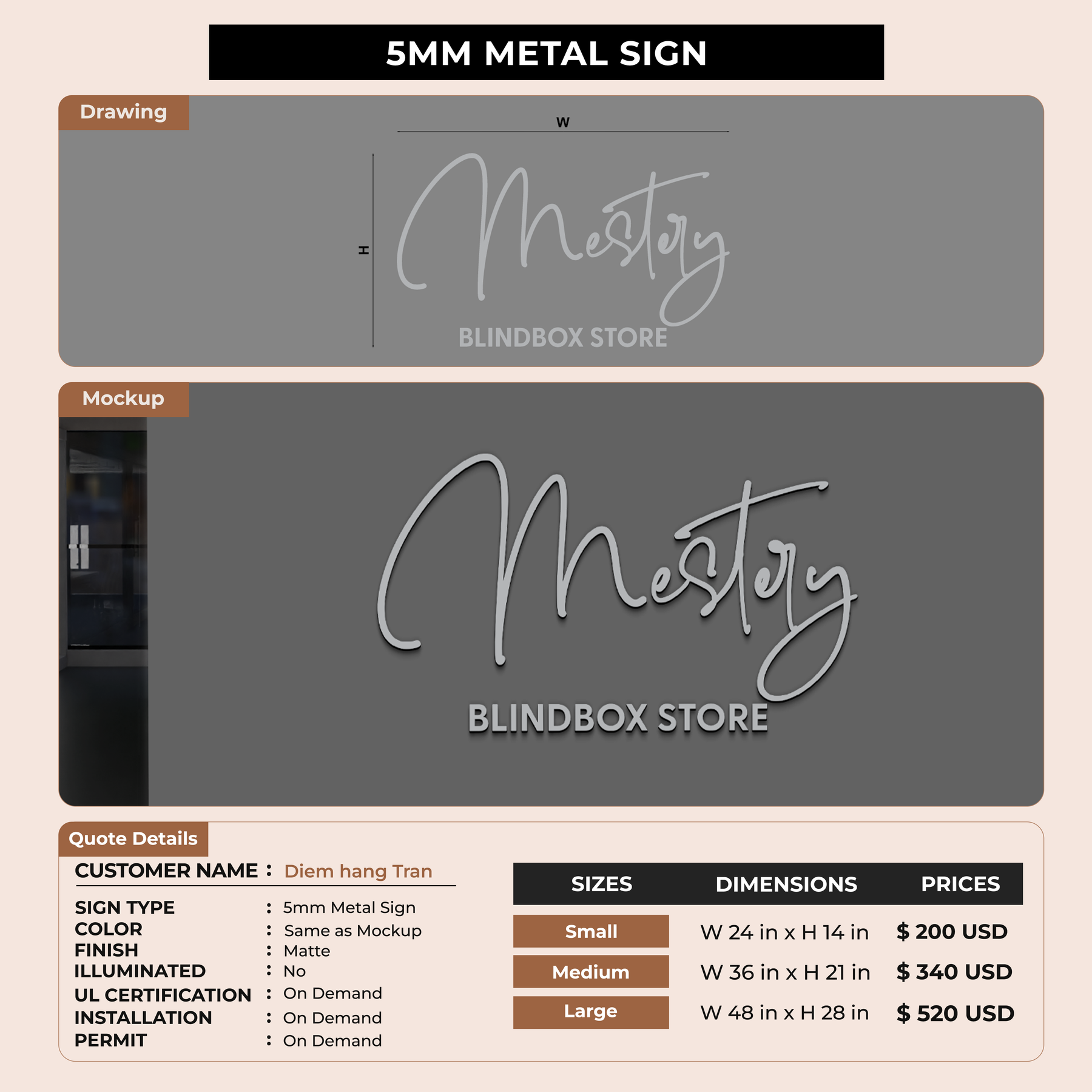 5MM METAL SIGN

Drawing

W

H

Mestery

BLINDBOX STORE

Mockup

Mestery

BLINDBOX STORE

Quote Details

CUSTOMER NAME : Diem hang Tran

SIGN TYPE : 5mm Metal Sign
COLOR : Same as Mockup
FINISH : Matte
ILLUMINATED : No
UL CERTIFICATION : On Demand
INSTALLATION : On Demand
PERMIT : On Demand

| SIZES | DIMENSIONS | PRICES |
|---|---|---|
| Small | W 24 in x H 14 in | $ 200 USD |
| Medium | W 36 in x H 21 in | $ 340 USD |
| Large | W 48 in x H 28 in | $ 520 USD |